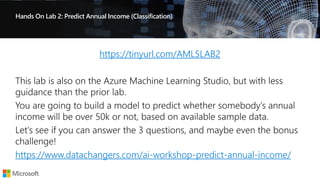 Hands On Lab 2: Predict Annual Income (Classification)

https://tinyurl.com/AMLSLAB2

This lab is also on the Azure Machine Learning Studio, but with less guidance than the prior lab.

You are going to build a model to predict whether somebody's annual income will be over 50k or not, based on available sample data.

Let's see if you can answer the 3 questions, and maybe even the bonus challenge!

https://www.datachangers.com/ai-workshop-predict-annual-income/

Microsoft